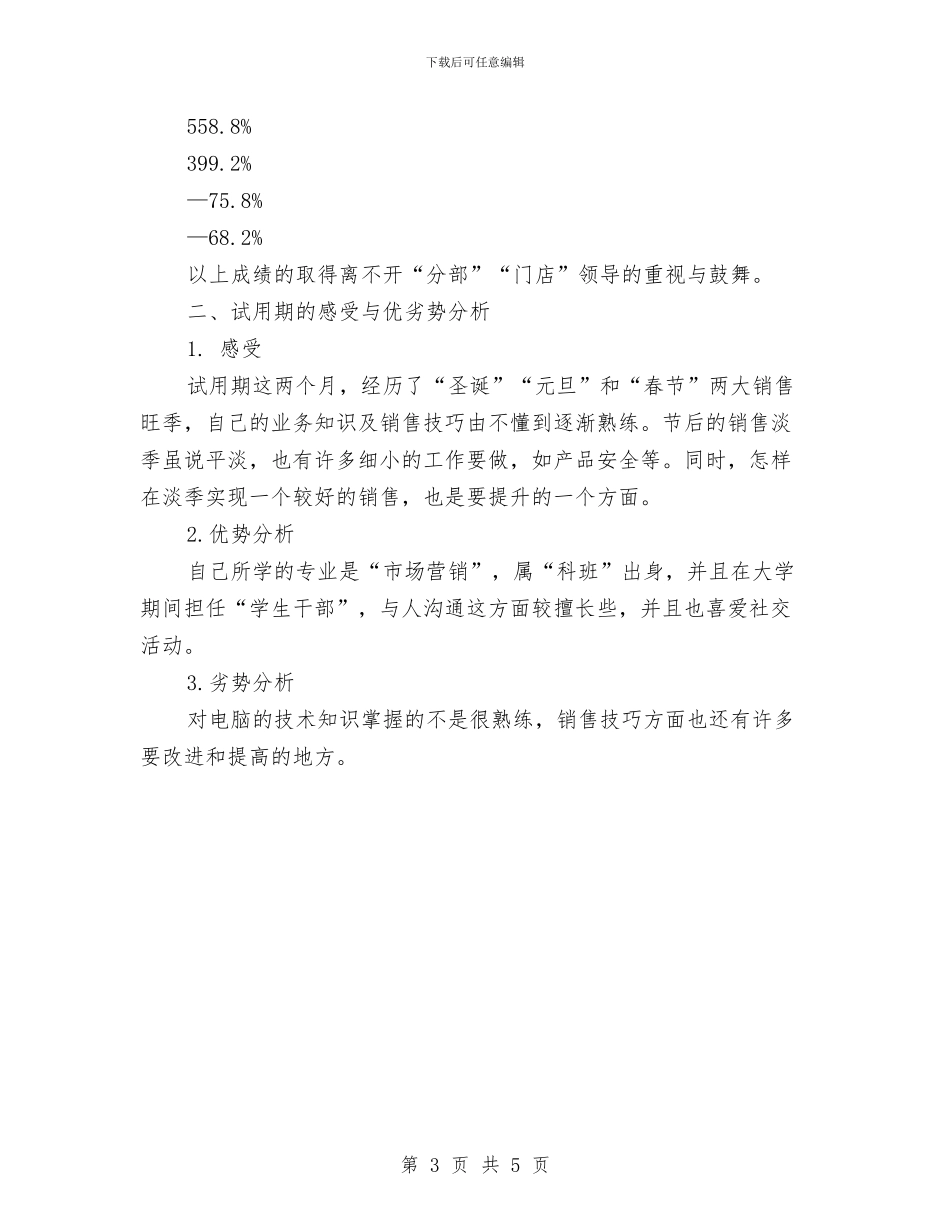 下载后可任意编辑

558.8%

399.2%

—75.8%

—68.2%

以上成绩的取得离不开“分部”“门店”领导的重视与鼓舞。

二、试用期的感受与优劣势分析

1. 感受

试用期这两个月，经历了“圣诞”“元旦”和“春节”两大销售旺季，自己的业务知识及销售技巧由不懂到逐渐熟练。节后的销售淡季虽说平淡，也有许多细小的工作要做，如产品安全等。同时，怎样在淡季实现一个较好的销售，也是要提升的一个方面。

2.优势分析

自己所学的专业是“市场营销”，属“科班”出身，并且在大学期间担任“学生干部”，与人沟通这方面较擅长些，并且也喜爱社交活动。

3.劣势分析

对电脑的技术知识掌握的不是很熟练，销售技巧方面也还有许多要改进和提高的地方。

第 3 页 共 5 页